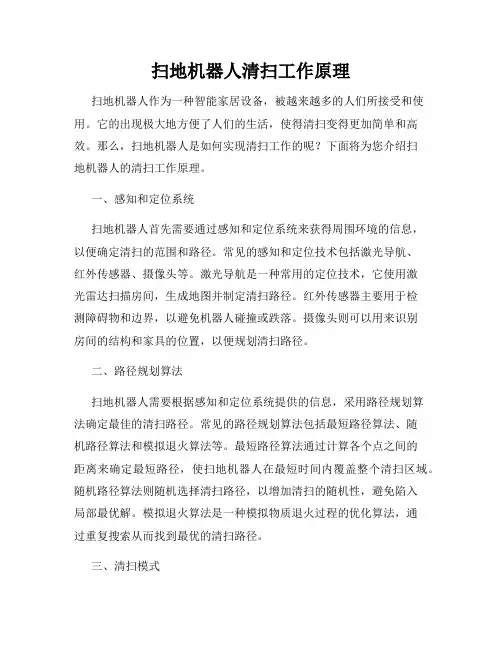 扫地机器人清扫工作原理

扫地机器人作为一种智能家居设备，被越来越多的人们所接受和使用。它的出现极大地方便了人们的生活，使得清扫变得更加简单和高效。那么，扫地机器人是如何实现清扫工作的呢？下面将为您介绍扫地机器人的清扫工作原理。

一、感知和定位系统

扫地机器人首先需要通过感知和定位系统来获得周围环境的信息，以便确定清扫的范围和路径。常见的感知和定位技术包括激光导航、红外传感器、摄像头等。激光导航是一种常用的定位技术，它使用激光雷达扫描房间，生成地图并制定清扫路径。红外传感器主要用于检测障碍物和边界，以避免机器人碰撞或跌落。摄像头则可以用来识别房间的结构和家具的位置，以便规划清扫路径。

二、路径规划算法

扫地机器人需要根据感知和定位系统提供的信息，采用路径规划算法确定最佳的清扫路径。常见的路径规划算法包括最短路径算法、随机路径算法和模拟退火算法等。最短路径算法通过计算各个点之间的距离来确定最短路径，使扫地机器人在最短时间内覆盖整个清扫区域。随机路径算法则随机选择清扫路径，以增加清扫的随机性，避免陷入局部最优解。模拟退火算法是一种模拟物质退火过程的优化算法，通过重复搜索从而找到最优的清扫路径。

三、清扫模式